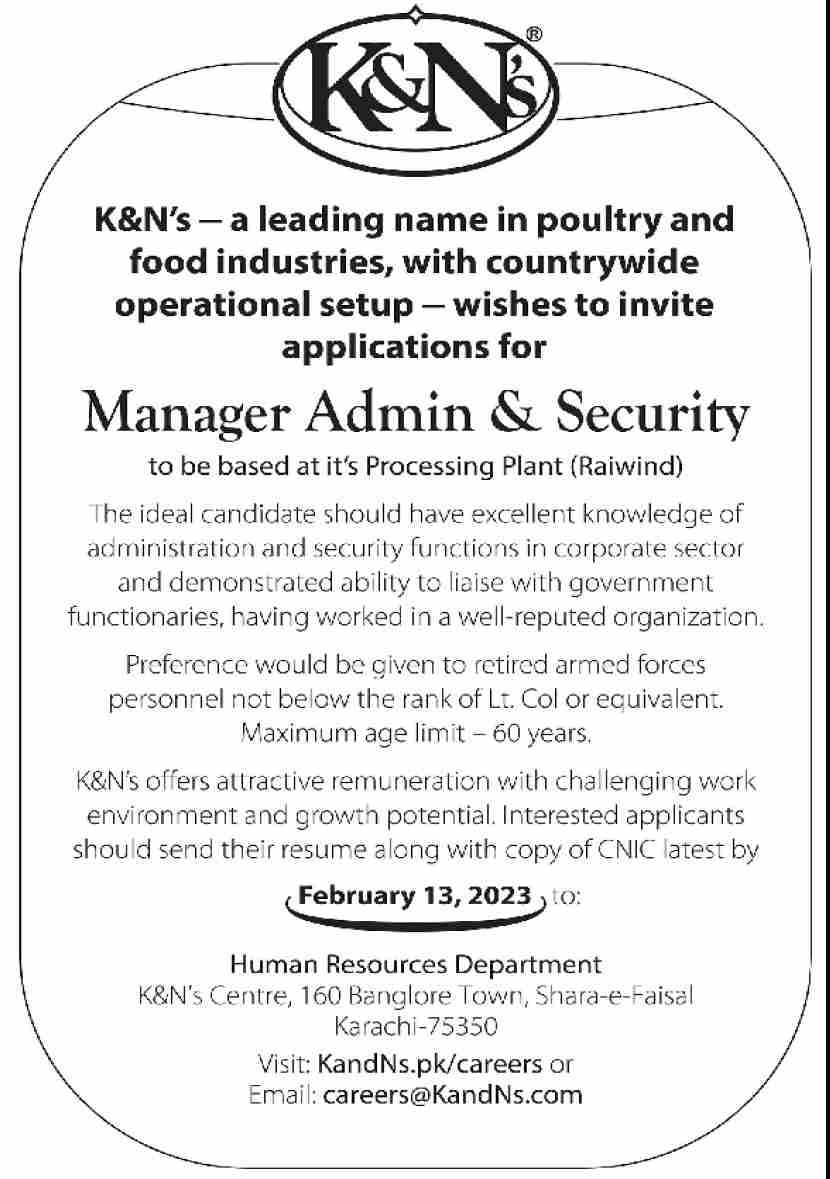 K&N's®

K&N's – a leading name in poultry and food industries, with countrywide operational setup – wishes to invite applications for

Manager Admin & Security

to be based at it's Processing Plant (Raiwind)

The ideal candidate should have excellent knowledge of administration and security functions in corporate sector and demonstrated ability to liaise with government functionaries, having worked in a well-reputed organization.

Preference would be given to retired armed forces personnel not below the rank of Lt. Col or equivalent. Maximum age limit – 60 years.

K&N's offers attractive remuneration with challenging work environment and growth potential. Interested applicants should send their resume along with copy of CNIC latest by

February 13, 2023 to:

Human Resources Department
K&N's Centre, 160 Banglore Town, Shara-e-Faisal
Karachi-75350

Visit: KandNs.pk/careers or
Email: careers@KandNs.com